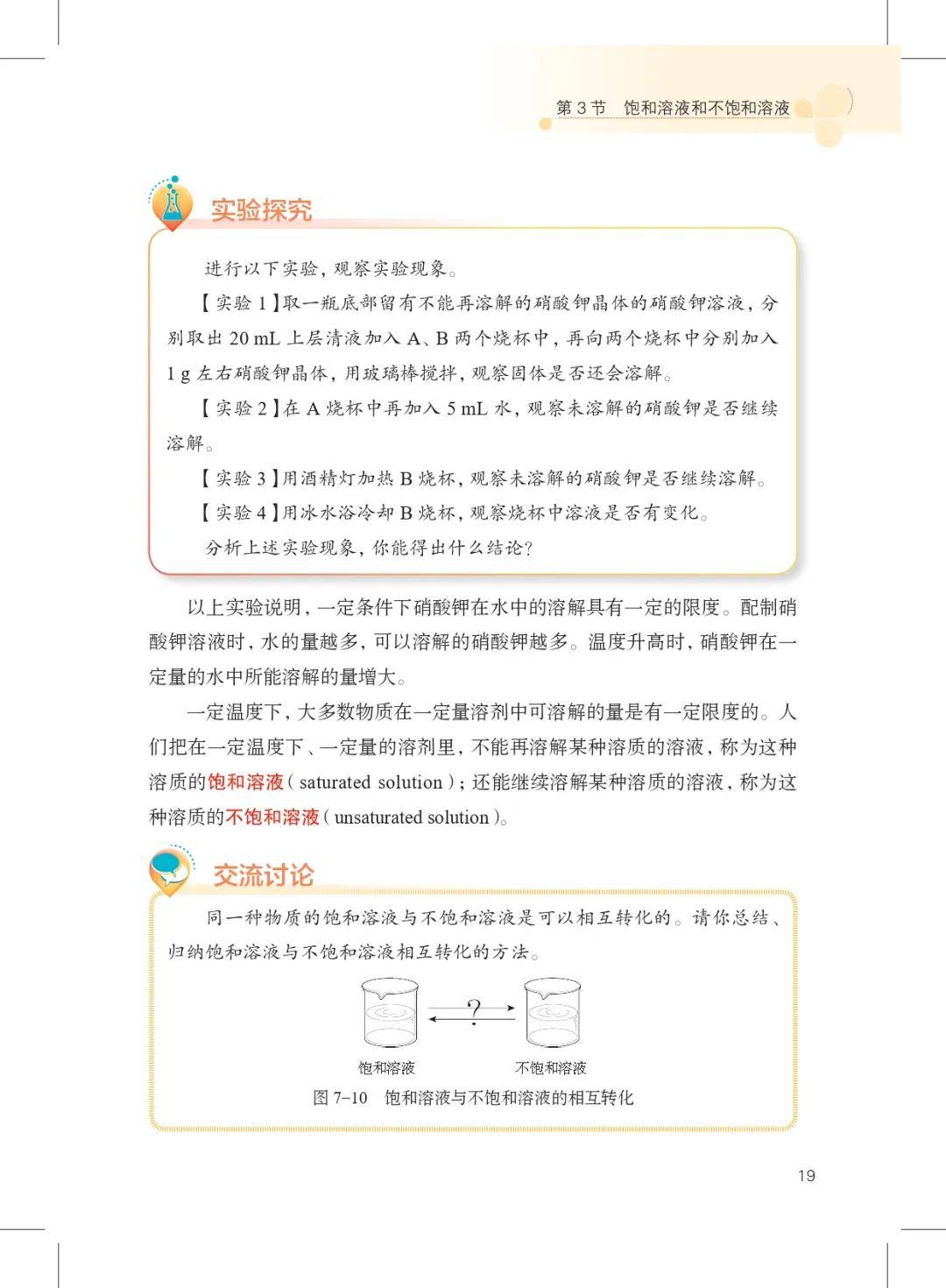 第 3 节　饱和溶液和不饱和溶液

实验探究

进行以下实验，观察实验现象。

【实验 1】取一瓶底部留有不能再溶解的硝酸钾晶体的硝酸钾溶液，分别取出 20 mL 上层清液加入 A、B 两个烧杯中，再向两个烧杯中分别加入 1 g 左右硝酸钾晶体，用玻璃棒搅拌，观察固体是否还会溶解。

【实验 2】在 A 烧杯中再加入 5 mL 水，观察未溶解的硝酸钾是否继续溶解。

【实验 3】用酒精灯加热 B 烧杯，观察未溶解的硝酸钾是否继续溶解。

【实验 4】用冰水浴冷却 B 烧杯，观察烧杯中溶液是否有变化。

分析上述实验现象，你能得出什么结论？

以上实验说明，一定条件下硝酸钾在水中的溶解具有一定的限度。配制硝酸钾溶液时，水的量越多，可以溶解的硝酸钾越多。温度升高时，硝酸钾在一定量的水中所能溶解的量增大。

一定温度下，大多数物质在一定量溶剂中可溶解的量是有一定限度的。人们把在一定温度下、一定量的溶剂里，不能再溶解某种溶质的溶液，称为这种溶质的饱和溶液（saturated solution）；还能继续溶解某种溶质的溶液，称为这种溶质的不饱和溶液（unsaturated solution）。

交流讨论

同一种物质的饱和溶液与不饱和溶液是可以相互转化的。请你总结、归纳饱和溶液与不饱和溶液相互转化的方法。

?

饱和溶液　不饱和溶液

图 7-10　饱和溶液与不饱和溶液的相互转化

19